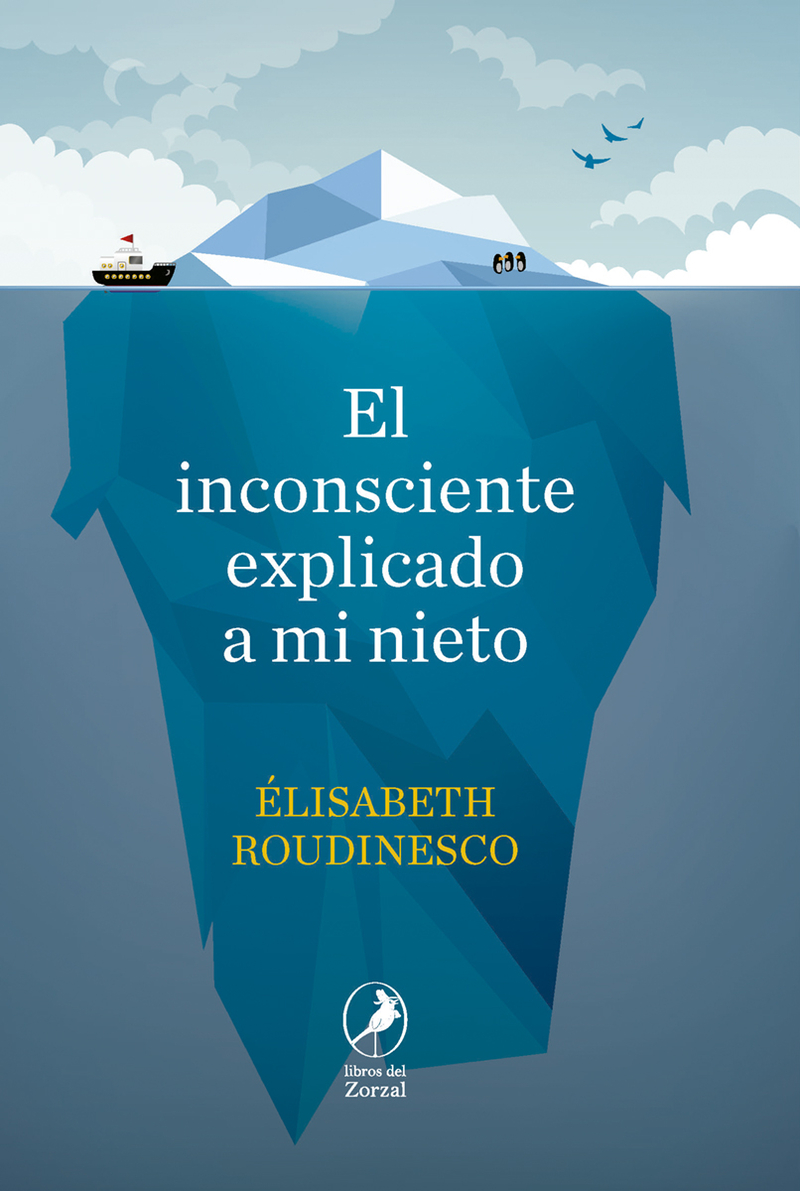 El inconsciente explicado a mi nieto

ÉLISABETH ROUDINESCO

libros del Zorzal